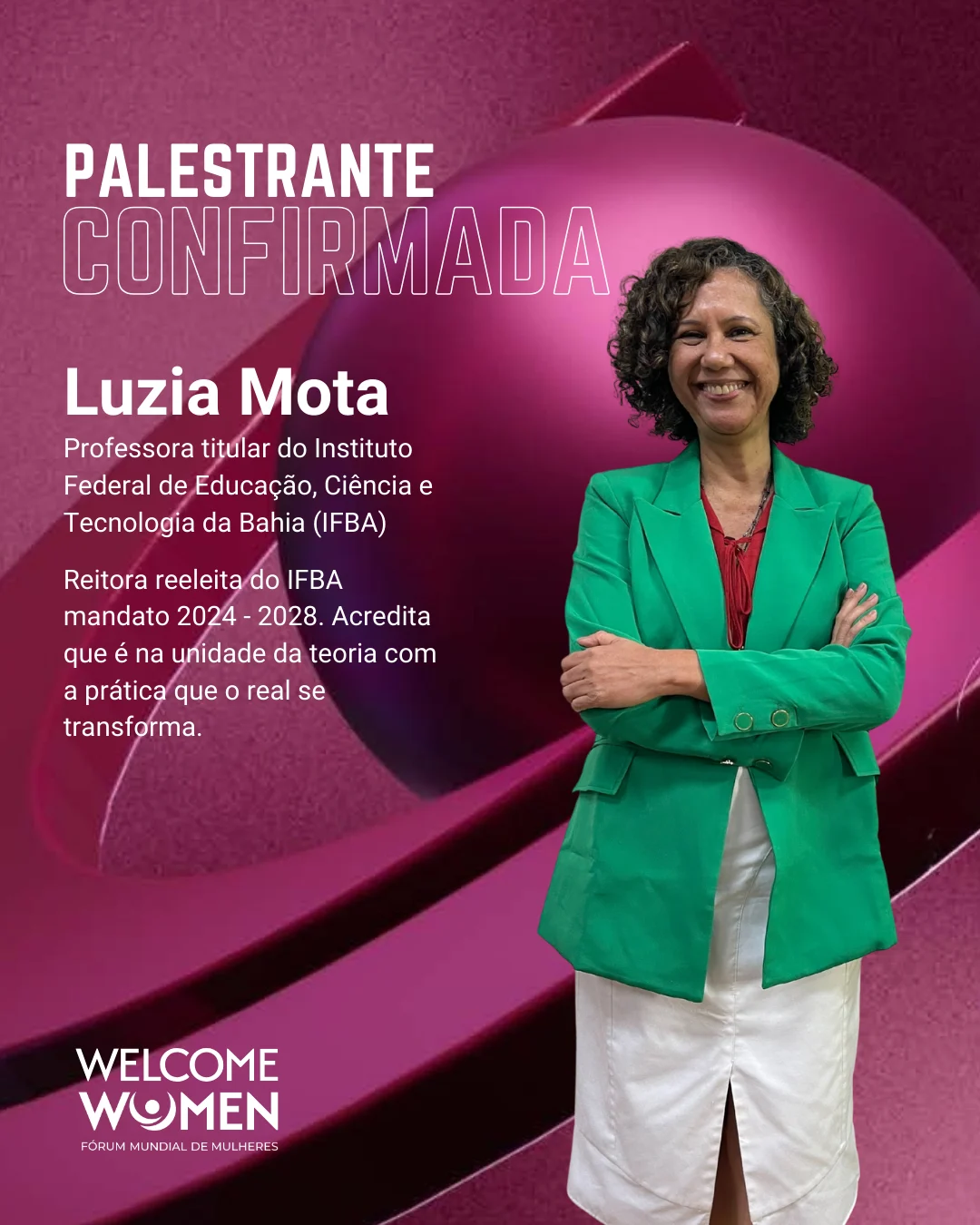 PALESTRANTE
CONFIRMADA

Luzia Mota

Professora titular do Instituto Federal de Educação, Ciência e Tecnologia da Bahia (IFBA)

Reitora reeleita do IFBA mandato 2024 - 2028. Acredita que é na unidade da teoria com a prática que o real se transforma.

WELCOME
WOMEN
FÓRUM MUNDIAL DE MULHERES